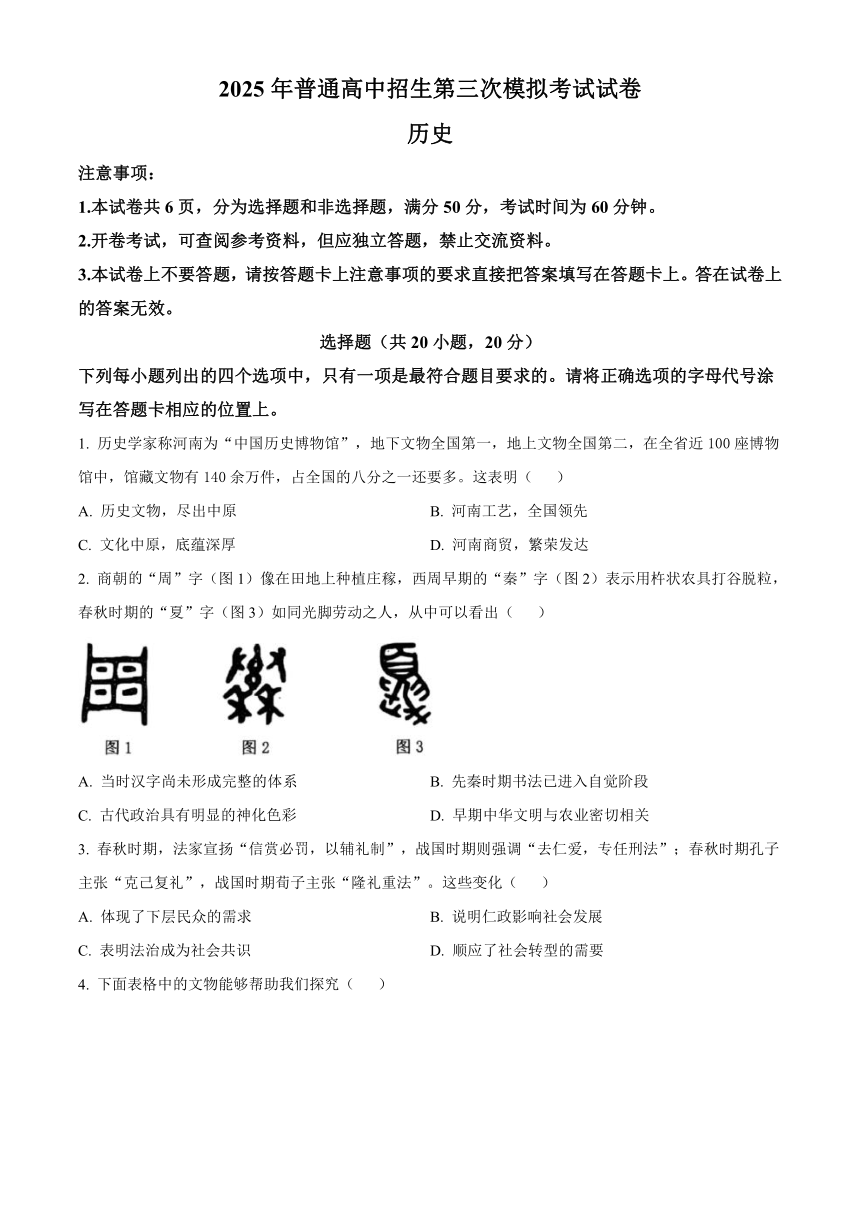 2025 年普通高中招生第三次模拟考试试卷

历史

注意事项：

1.本试卷共 6 页，分为选择题和非选择题，满分 50 分，考试时间为 60 分钟。

2.开卷考试，可查阅参考资料，但应独立答题，禁止交流资料。

3.本试卷上不要答题，请按答题卡上注意事项的要求直接把答案填写在答题卡上。答在试卷上的答案无效。

选择题（共 20 小题，20 分）

下列每小题列出的四个选项中，只有一项是最符合题目要求的。请将正确选项的字母代号涂写在答题卡相应的位置上。

1. 历史学家称河南为“中国历史博物馆”，地下文物全国第一，地上文物全国第二，在全省近 100 座博物馆中，馆藏文物有 140 余万件，占全国的八分之一还要多。这表明（　　）

A. 历史文物，尽出中原

B. 河南工艺，全国领先

C. 文化中原，底蕴深厚

D. 河南商贸，繁荣发达

2. 商朝的“周”字（图 1）像在田地上种植庄稼，西周早期的“秦”字（图 2）表示用杵状农具打谷脱粒，春秋时期的“夏”字（图 3）如同光脚劳动之人，从中可以看出（　　）

图 1　　图 2　　图 3

A. 当时汉字尚未形成完整的体系

B. 先秦时期书法已进入自觉阶段

C. 古代政治具有明显的神化色彩

D. 早期中华文明与农业密切相关

3. 春秋时期，法家宣扬“信赏必罚，以辅礼制”，战国时期则强调“去仁爱，专任刑法”；春秋时期孔子主张“克己复礼”，战国时期荀子主张“隆礼重法”。这些变化（　　）

A. 体现了下层民众的需求

B. 说明仁政影响社会发展

C. 表明法治成为社会共识

D. 顺应了社会转型的需要

4. 下面表格中的文物能够帮助我们探究（　　）